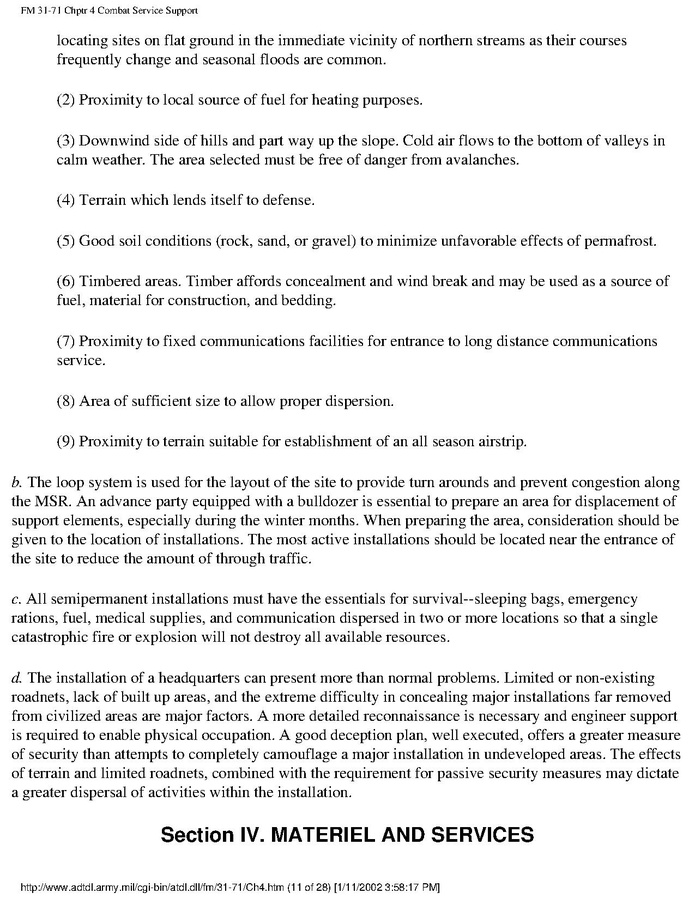 FM 31-71 Chptr 4 Combat Service Support

locating sites on flat ground in the immediate vicinity of northern streams as their courses frequently change and seasonal floods are common.

(2) Proximity to local source of fuel for heating purposes.

(3) Downwind side of hills and part way up the slope. Cold air flows to the bottom of valleys in calm weather. The area selected must be free of danger from avalanches.

(4) Terrain which lends itself to defense.

(5) Good soil conditions (rock, sand, or gravel) to minimize unfavorable effects of permafrost.

(6) Timbered areas. Timber affords concealment and wind break and may be used as a source of fuel, material for construction, and bedding.

(7) Proximity to fixed communications facilities for entrance to long distance communications service.

(8) Area of sufficient size to allow proper dispersion.

(9) Proximity to terrain suitable for establishment of an all season airstrip.

b. The loop system is used for the layout of the site to provide turn arounds and prevent congestion along the MSR. An advance party equipped with a bulldozer is essential to prepare an area for displacement of support elements, especially during the winter months. When preparing the area, consideration should be given to the location of installations. The most active installations should be located near the entrance of the site to reduce the amount of through traffic.

c. All semipermanent installations must have the essentials for survival--sleeping bags, emergency rations, fuel, medical supplies, and communication dispersed in two or more locations so that a single catastrophic fire or explosion will not destroy all available resources.

d. The installation of a headquarters can present more than normal problems. Limited or non-existing roadnets, lack of built up areas, and the extreme difficulty in concealing major installations far removed from civilized areas are major factors. A more detailed reconnaissance is necessary and engineer support is required to enable physical occupation. A good deception plan, well executed, offers a greater measure of security than attempts to completely camouflage a major installation in undeveloped areas. The effects of terrain and limited roadnets, combined with the requirement for passive security measures may dictate a greater dispersal of activities within the installation.

Section IV. MATERIEL AND SERVICES

http://www.adtdl.army.mil/cgi-bin/atdl.dll/fm/31-71/Ch4.htm (11 of 28) [1/11/2002 3:58:17 PM]